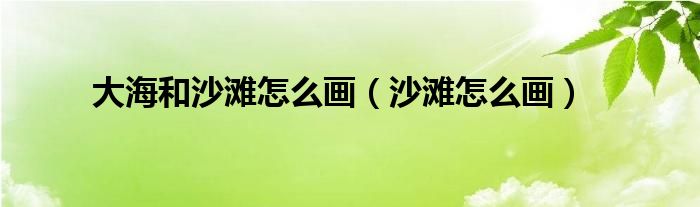 大海和沙滩怎么画（沙滩怎么画）